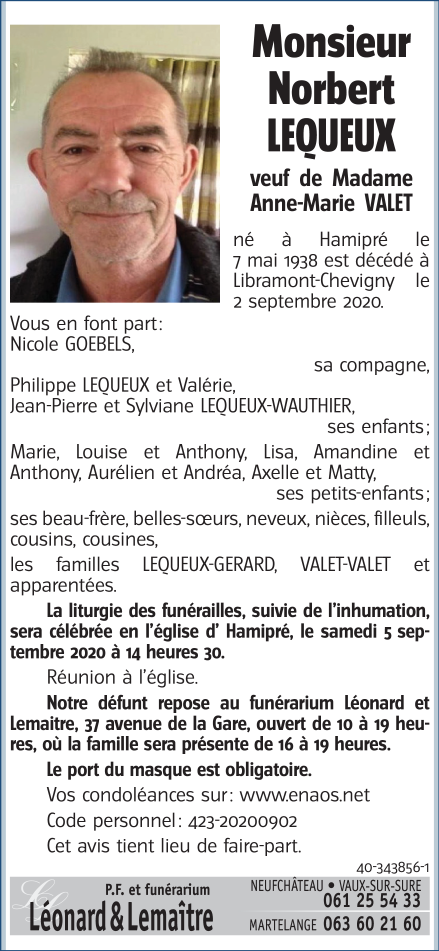 Monsieur Norbert LEQUEUX

veuf de Madame Anne-Marie VALET

né à Hamipré le 7 mai 1938 est décédé à Libramont-Chevigny le 2 septembre 2020.

Vous en font part:
Nicole GOEBELS,
sa compagne,
Philippe LEQUEUX et Valérie,
Jean-Pierre et Sylviane LEQUEUX-WAUTHIER,
ses enfants;
Marie, Louise et Anthony, Lisa, Amandine et Anthony, Aurélien et Andréa, Axelle et Matty,
ses petits-enfants;
ses beau-frère, belles-sœurs, neveux, nièces, filleuls, cousins, cousines,
les familles LEQUEUX-GERARD, VALET-VALET et apparentées.

La liturgie des funérailles, suivie de l'inhumation, sera célébrée en l'église d' Hamipré, le samedi 5 septembre 2020 à 14 heures 30.

Réunion à l'église.

Notre défunt repose au funérarium Léonard et Lemaitre, 37 avenue de la Gare, ouvert de 10 à 19 heures, où la famille sera présente de 16 à 19 heures.

Le port du masque est obligatoire.

Vos condoléances sur: www.enaos.net

Code personnel: 423-20200902

Cet avis tient lieu de faire-part.

40-343856-1

P.F. et funérarium
Léonard & Lemaître
NEUFCHÂTEAU • VAUX-SUR-SURE 061 25 54 33
MARTELANGE 063 60 21 60